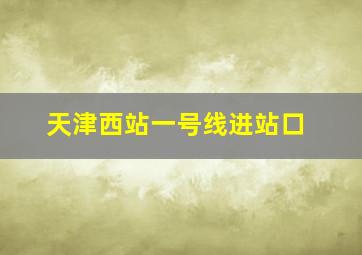 天津西站一号线进站口